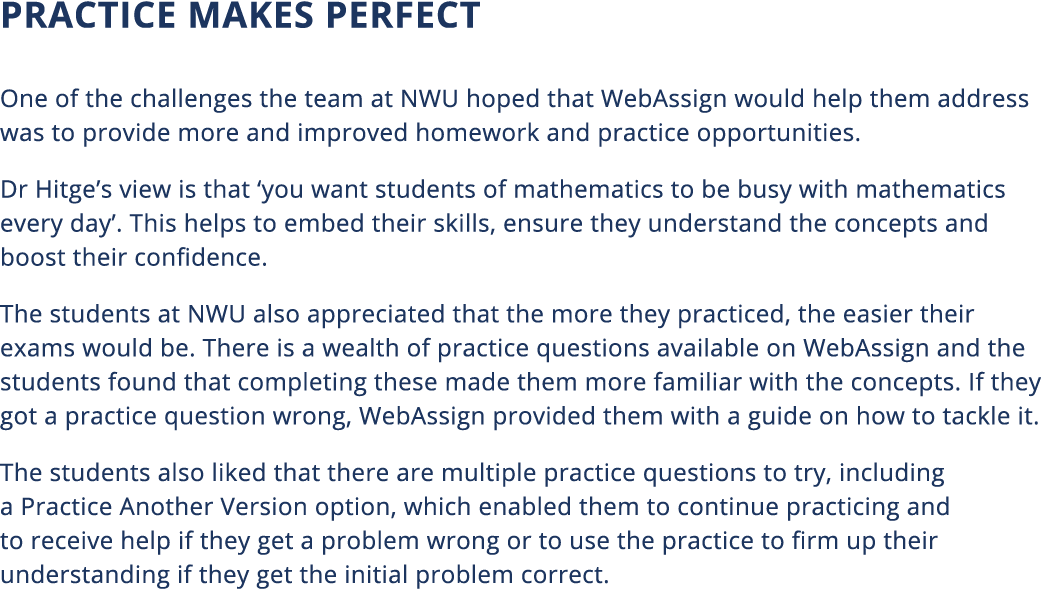 PRACTICE MAKES PERFECT

One of the challenges the team at NWU hoped that WebAssign would help them address was to provide more and improved homework and practice opportunities.

Dr Hitge’s view is that ‘you want students of mathematics to be busy with mathematics every day’. This helps to embed their skills, ensure they understand the concepts and boost their confidence.

The students at NWU also appreciated that the more they practiced, the easier their exams would be. There is a wealth of practice questions available on WebAssign and the students found that completing these made them more familiar with the concepts. If they got a practice question wrong, WebAssign provided them with a guide on how to tackle it.

The students also liked that there are multiple practice questions to try, including a Practice Another Version option, which enabled them to continue practicing and to receive help if they get a problem wrong or to use the practice to firm up their understanding if they get the initial problem correct.